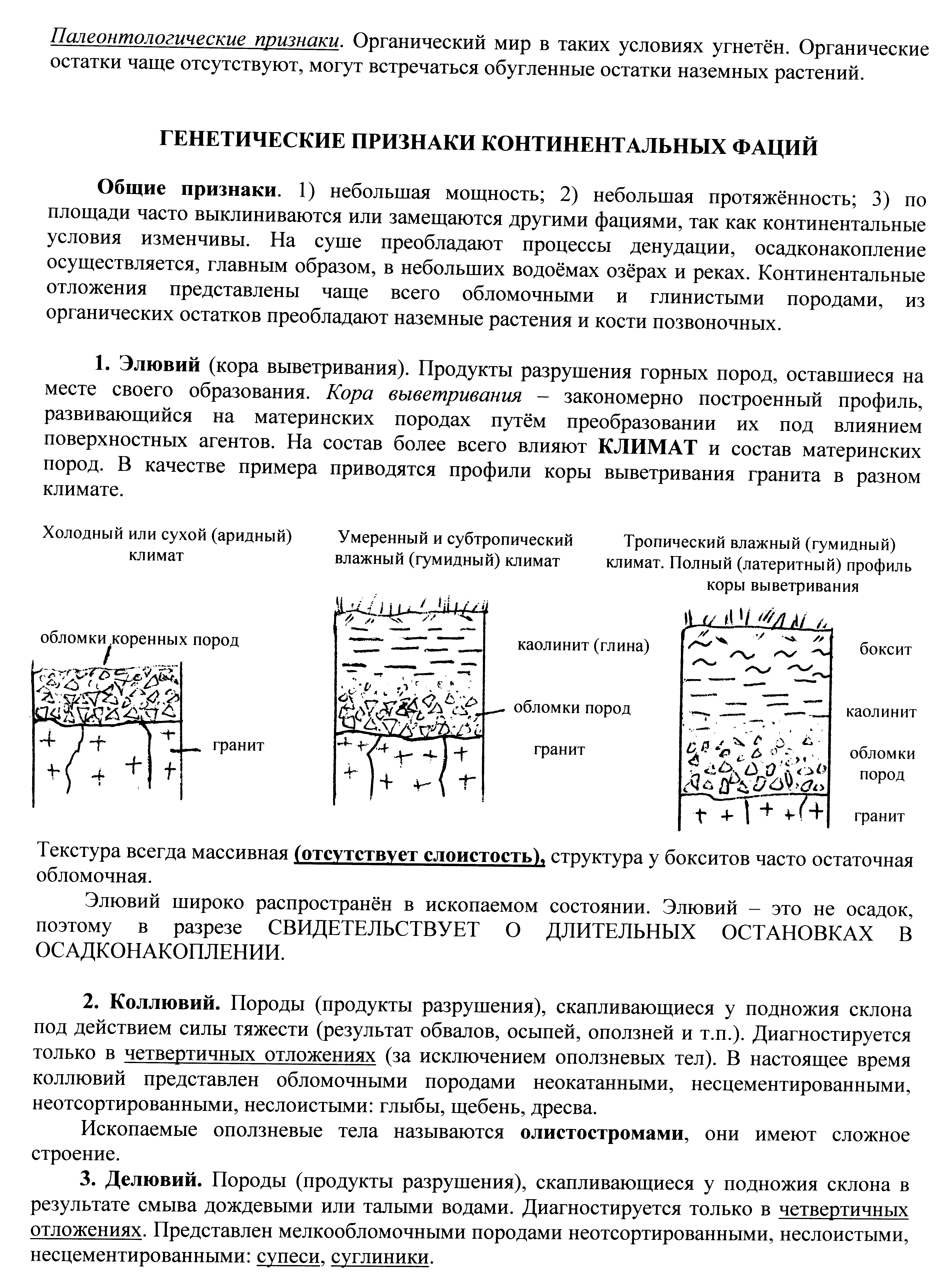 Палеонтологические признаки. Органический мир в таких условиях угнетён. Органические остатки чаще отсутствуют, могут встречаться обугленные остатки наземных растений.

ГЕНЕТИЧЕСКИЕ ПРИЗНАКИ КОНТИНЕНТАЛЬНЫХ ФАЦИЙ

Общие признаки. 1) небольшая мощность; 2) небольшая протяжённость; 3) по площади часто выклиниваются или замещаются другими фациями, так как континентальные условия изменчивы. На суше преобладают процессы денудации, осадконакопление осуществляется, главным образом, в небольших водоёмах озёрах и реках. Континентальные отложения представлены чаще всего обломочными и глинистыми породами, из органических остатков преобладают наземные растения и кости позвоночных.

1. Элювий (кора выветривания). Продукты разрушения горных пород, оставшиеся на месте своего образования. Кора выветривания – закономерно построенный профиль, развивающийся на материнских породах путём преобразовании их под влиянием поверхностных агентов. На состав более всего влияют КЛИМАТ и состав материнских пород. В качестве примера приводятся профили коры выветривания гранита в разном климате.

Холодный или сухой (аридный) климат

обломки коренных пород

гранит

Умеренный и субтропический влажный (гумидный) климат

каолинит (глина)

обломки пород

гранит

Тропический влажный (гумидный) климат. Полный (латеритный) профиль коры выветривания

боксит

каолинит

обломки пород

гранит

Текстура всегда массивная (отсутствует слоистость), структура у бокситов часто остаточная обломочная.

Элювий широко распространён в ископаемом состоянии. Элювий – это не осадок, поэтому в разрезе СВИДЕТЕЛЬСТВУЕТ О ДЛИТЕЛЬНЫХ ОСТАНОВКАХ В ОСАДКОНАКОПЛЕНИИ.

2. Коллювий. Породы (продукты разрушения), скапливающиеся у подножия склона под действием силы тяжести (результат обвалов, осыпей, оползней и т.п.). Диагностируется только в четвертичных отложениях (за исключением оползневых тел). В настоящее время коллювий представлен обломочными породами неокатанными, несцементированными, неотсортированными, неслоистыми: глыбы, щебень, дресва.

Ископаемые оползневые тела называются олистостромами, они имеют сложное строение.

3. Делювий. Породы (продукты разрушения), скапливающиеся у подножия склона в результате смыва дождевыми или талыми водами. Диагностируется только в четвертичных отложениях. Представлен мелкообломочными породами неотсортированными, неслоистыми, несцементированными: супеси, суглиники.